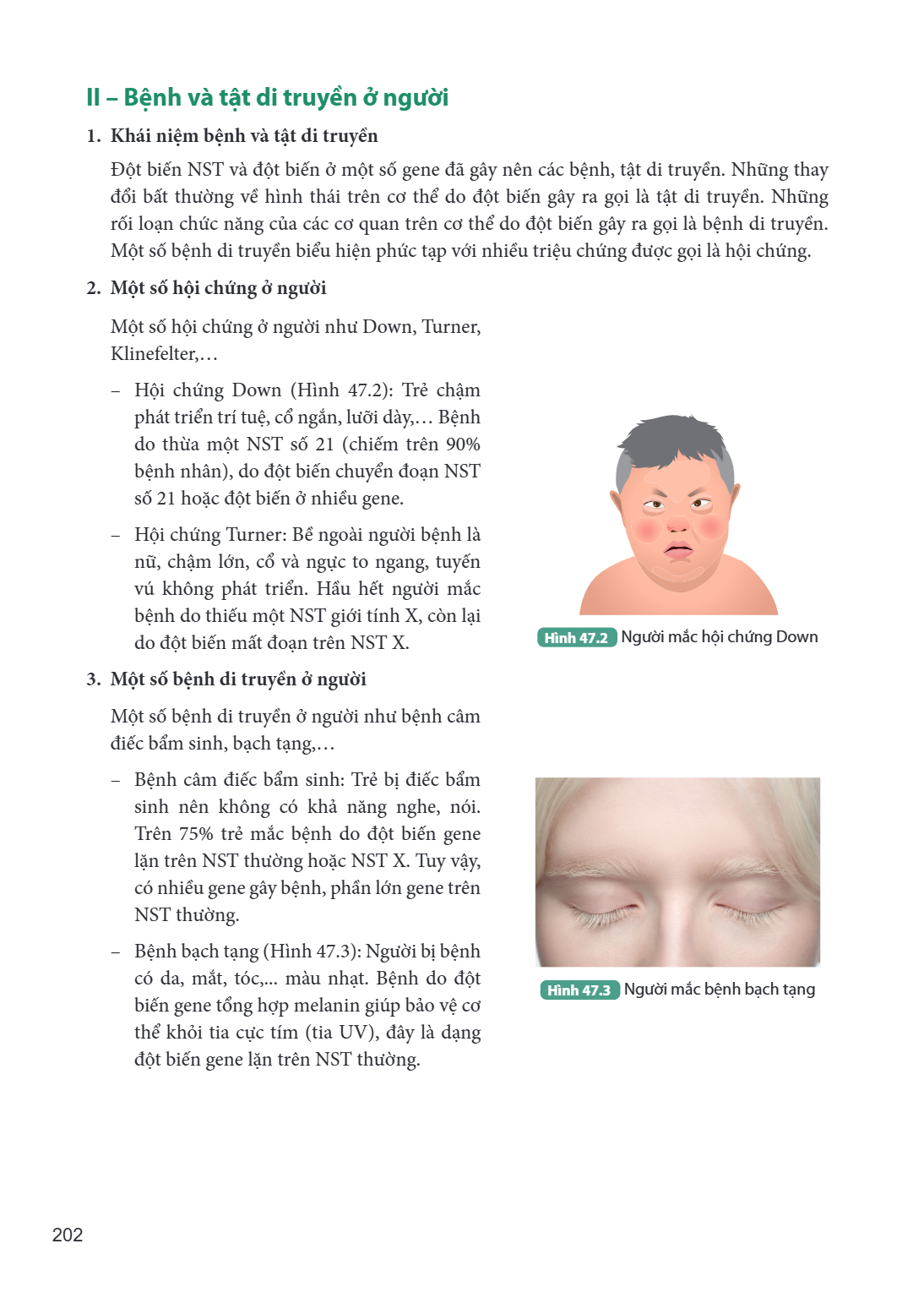 II – Bệnh và tật di truyền ở người

1. Khái niệm bệnh và tật di truyền

Đột biến NST và đột biến ở một số gene đã gây nên các bệnh, tật di truyền. Những thay đổi bất thường về hình thái trên cơ thể do đột biến gây ra gọi là tật di truyền. Những rối loạn chức năng của các cơ quan trên cơ thể do đột biến gây ra gọi là bệnh di truyền. Một số bệnh di truyền biểu hiện phức tạp với nhiều triệu chứng được gọi là hội chứng.

2. Một số hội chứng ở người

Một số hội chứng ở người như Down, Turner, Klinefelter,...

- Hội chứng Down (Hình 47.2): Trẻ chậm phát triển trí tuệ, cổ ngắn, lưỡi dày,... Bệnh do thừa một NST số 21 (chiếm trên 90% bệnh nhân), do đột biến chuyển đoạn NST số 21 hoặc đột biến ở nhiều gene.

- Hội chứng Turner: Bề ngoài người bệnh là nữ, chậm lớn, cổ và ngực to ngang, tuyến vú không phát triển. Hầu hết người mắc bệnh do thiếu một NST giới tính X, còn lại do đột biến mất đoạn trên NST X.

Hình 47.2 Người mắc hội chứng Down

3. Một số bệnh di truyền ở người

Một số bệnh di truyền ở người như bệnh câm điếc bẩm sinh, bạch tạng,...

- Bệnh câm điếc bẩm sinh: Trẻ bị điếc bẩm sinh nên không có khả năng nghe, nói. Trên 75% trẻ mắc bệnh do đột biến gene lặn trên NST thường hoặc NST X. Tuy vậy, có nhiều gene gây bệnh, phần lớn gene trên NST thường.

- Bệnh bạch tạng (Hình 47.3): Người bị bệnh có da, mắt, tóc,... màu nhạt. Bệnh do đột biến gene tổng hợp melanin giúp bảo vệ cơ thể khỏi tia cực tím (tia UV), đây là dạng đột biến gene lặn trên NST thường.

Hình 47.3 Người mắc bệnh bạch tạng

202